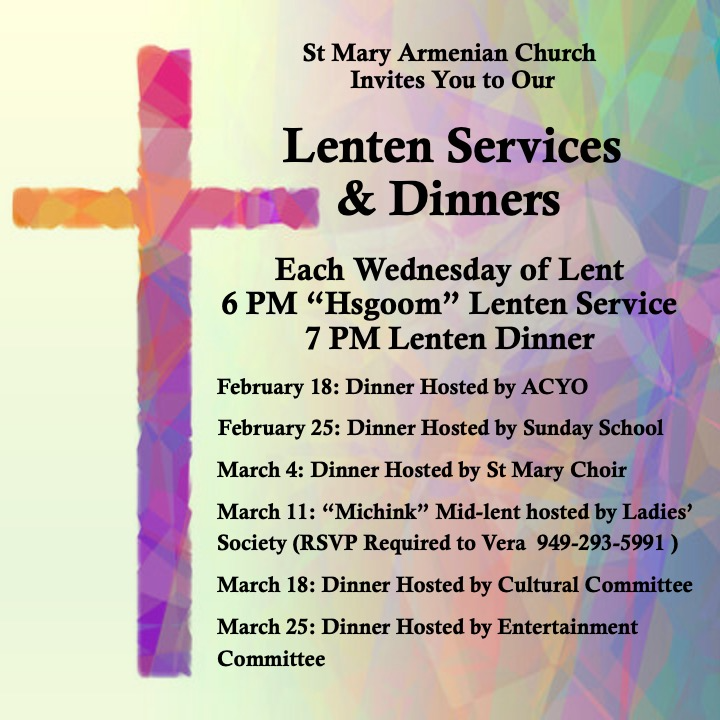 St Mary Armenian Church
Invites You to Our

Lenten Services
& Dinners

Each Wednesday of Lent
6 PM "Hsgoom" Lenten Service
7 PM Lenten Dinner

February 18: Dinner Hosted by ACYO

February 25: Dinner Hosted by Sunday School

March 4: Dinner Hosted by St Mary Choir

March 11: "Michink" Mid-lent hosted by Ladies' Society (RSVP Required to Vera 949-293-5991 )

March 18: Dinner Hosted by Cultural Committee

March 25: Dinner Hosted by Entertainment Committee